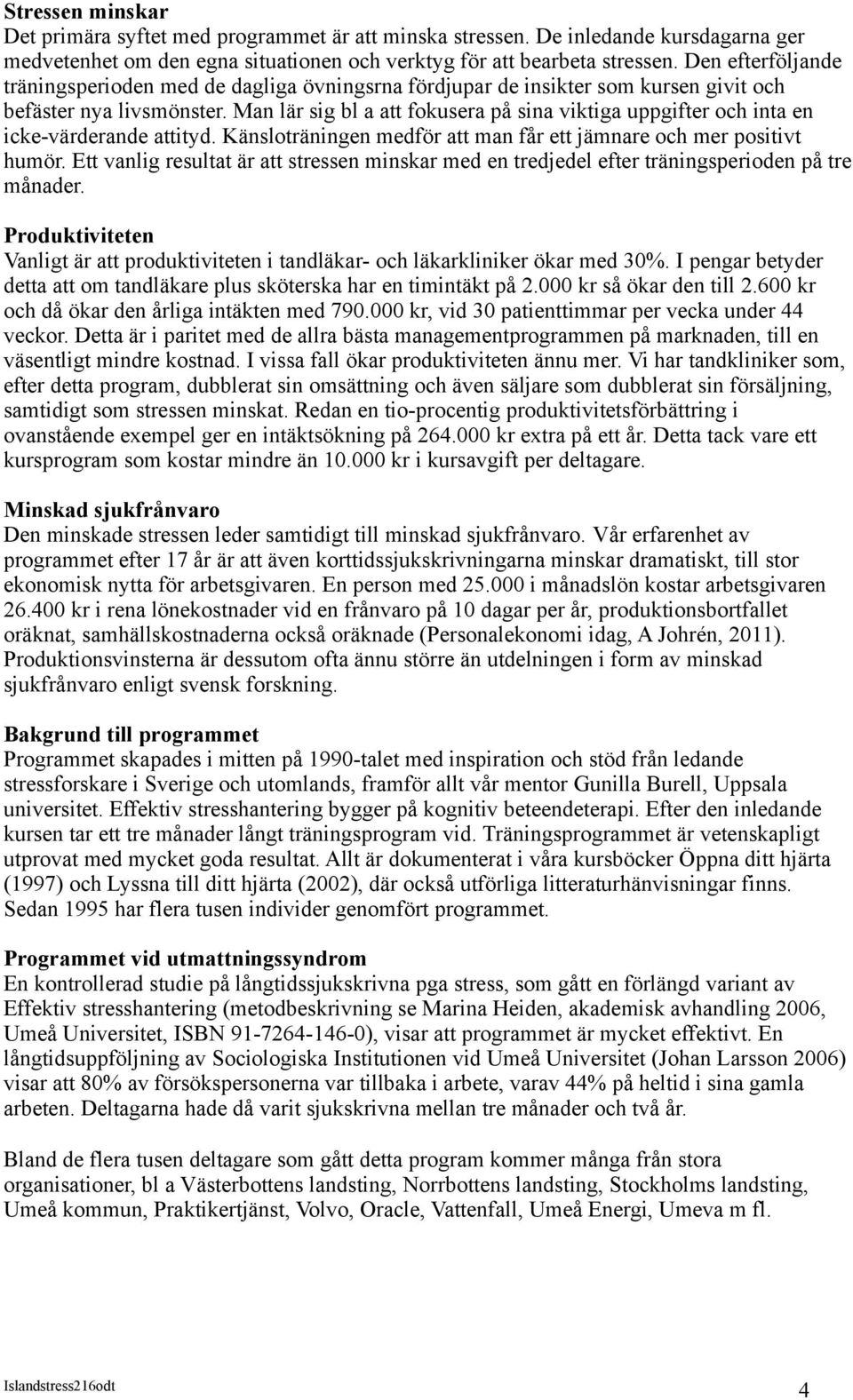 **Stressen minskar**
Det primära syftet med programmet är att minska stressen. De inledande kursdagarna ger medvetenhet om den egna situationen och verktyg för att bearbeta stressen. Den efterföljande träningsperioden med de dagliga övningsrna fördjupar de insikter som kursen givit och befäster nya livsmönster. Man lär sig bl a att fokusera på sina viktiga uppgifter och inta en icke-värderande attityd. Känsloträningen medför att man får ett jämnare och mer positivt humör. Ett vanlig resultat är att stressen minskar med en tredjedel efter träningsperioden på tre månader.

**Produktiviteten**
Vanligt är att produktiviteten i tandläkar- och läkarkliniker ökar med 30%. I pengar betyder detta att om tandläkare plus sköterska har en timintäkt på 2.000 kr så ökar den till 2.600 kr och då ökar den årliga intäkten med 790.000 kr, vid 30 patienttimmar per vecka under 44 veckor. Detta är i paritet med de allra bästa managementprogrammen på marknaden, till en väsentligt mindre kostnad. I vissa fall ökar produktiviteten ännu mer. Vi har tandkliniker som, efter detta program, dubblerat sin omsättning och även säljare som dubblerat sin försäljning, samtidigt som stressen minskat. Redan en tio-procentig produktivitetsförbättring i ovanstående exempel ger en intäktsökning på 264.000 kr extra på ett år. Detta tack vare ett kursprogram som kostar mindre än 10.000 kr i kursavgift per deltagare.

**Minskad sjukfrånvaro**
Den minskade stressen leder samtidigt till minskad sjukfrånvaro. Vår erfarenhet av programmet efter 17 år är att även korttidssjukskrivningarna minskar dramatiskt, till stor ekonomisk nytta för arbetsgivaren. En person med 25.000 i månadslön kostar arbetsgivaren 26.400 kr i rena lönekostnader vid en frånvaro på 10 dagar per år, produktionsbortfallet oräknat, samhällskostnaderna också oräknade (Personalekonomi idag, A Johrén, 2011). Produktionsvinsterna är dessutom ofta ännu större än utdelningen i form av minskad sjukfrånvaro enligt svensk forskning.

**Bakgrund till programmet**
Programmet skapades i mitten på 1990-talet med inspiration och stöd från ledande stressforskare i Sverige och utomlands, framför allt vår mentor Gunilla Burell, Uppsala universitet. Effektiv stresshantering bygger på kognitiv beteendeterapi. Efter den inledande kursen tar ett tre månader långt träningsprogram vid. Träningsprogrammet är vetenskapligt utprovat med mycket goda resultat. Allt är dokumenterat i våra kursböcker Öppna ditt hjärta (1997) och Lyssna till ditt hjärta (2002), där också utförliga litteraturhänvisningar finns. Sedan 1995 har flera tusen individer genomfört programmet.

**Programmet vid utmattningssyndrom**
En kontrollerad studie på långtidssjukskrivna pga stress, som gått en förlängd variant av Effektiv stresshantering (metodbeskrivning se Marina Heiden, akademisk avhandling 2006, Umeå Universitet, ISBN 91-7264-146-0), visar att programmet är mycket effektivt. En långtidsuppföljning av Sociologiska Institutionen vid Umeå Universitet (Johan Larsson 2006) visar att 80% av försökspersonerna var tillbaka i arbete, varav 44% på heltid i sina gamla arbeten. Deltagarna hade då varit sjukskrivna mellan tre månader och två år.

Bland de flera tusen deltagare som gått detta program kommer många från stora organisationer, bl a Västerbottens landsting, Norrbottens landsting, Stockholms landsting, Umeå kommun, Praktikertjänst, Volvo, Oracle, Vattenfall, Umeå Energi, Umeva m fl.

Islandstress216odt
4